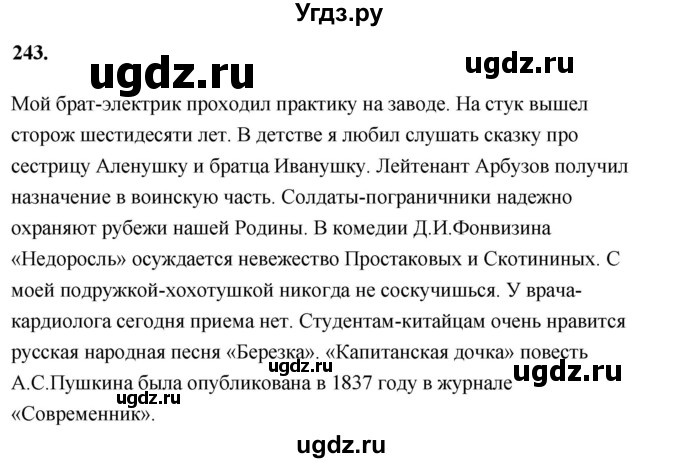 Угдз.ру

243.

ugdz.ru

ugdz.ru

Мой брат-электрик проходил практику на заводе. На стук вышел сторож шестидесяти лет. В детстве я любил слушать сказку про сестрицу Аленушку и братца Иванушку. Лейтенант Арбузов получил назначение в воинскую часть. Солдаты-пограничники надежно охраняют рубежи нашей Родины. В комедии Д.И.Фонвизина «Недоросль» осуждается невежество Простаковых и Скотининых. С моей подружкой-хохотушкой никогда не соскучишься. У врача-кардиолога сегодня приема нет. Студентам-китайцам очень нравится русская народная песня «Березка». «Капитанская дочка» повесть А.С.Пушкина была опубликована в 1837 году в журнале «Современник».

ugdz.ru

ugdz.ru

ugdz.ru

ugdz.ru